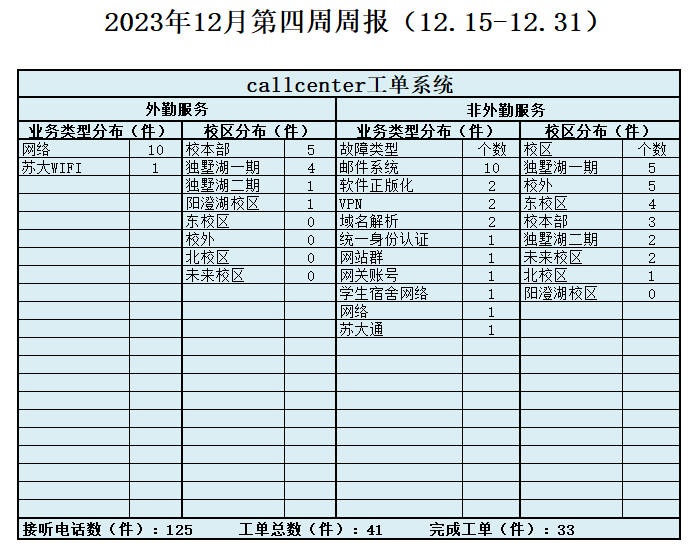 2023年12月第四周周报（12.15-12.31）

| callcenter工单系统 | | | | | | | |
|---|---|---|---|---|---|---|---|
| 外勤服务 | | | | 非外勤服务 | | | |
| 业务类型分布（件） | | 校区分布（件） | | 业务类型分布（件） | | 校区分布（件） | |
| 网络 | 10 | 校本部 | 5 | 故障类型 | 个数 | 校区 | 个数 |
| 苏大WIFI | 1 | 独墅湖一期 | 4 | 邮件系统 | 10 | 独墅湖一期 | 5 |
| | | 独墅湖二期 | 1 | 软件正版化 | 2 | 校外 | 5 |
| | | 阳澄湖校区 | 1 | VPN | 2 | 东校区 | 4 |
| | | 东校区 | 0 | 域名解析 | 2 | 校本部 | 3 |
| | | 校外 | 0 | 统一身份认证 | 1 | 独墅湖二期 | 2 |
| | | 北校区 | 0 | 网站群 | 1 | 未来校区 | 2 |
| | | 未来校区 | 0 | 网关账号 | 1 | 北校区 | 1 |
| | | | | 学生宿舍网络 | 1 | 阳澄湖校区 | 0 |
| | | | | 网络 | 1 | | |
| | | | | 苏大通 | 1 | | |

接听电话数（件）：125 工单总数（件）：41 完成工单（件）：33